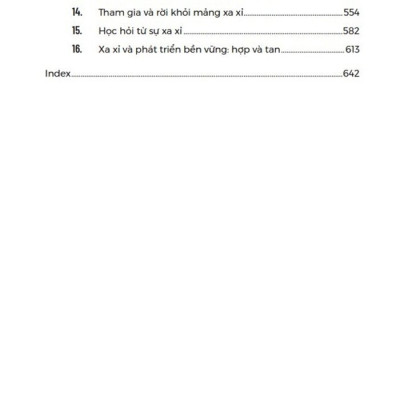 14. Tham gia và rời khỏi mảng xa xỉ 554
15. Học hỏi từ sự xa xỉ 582
16. Xa xỉ và phát triển bền vững: hợp và tan 613

Index 642